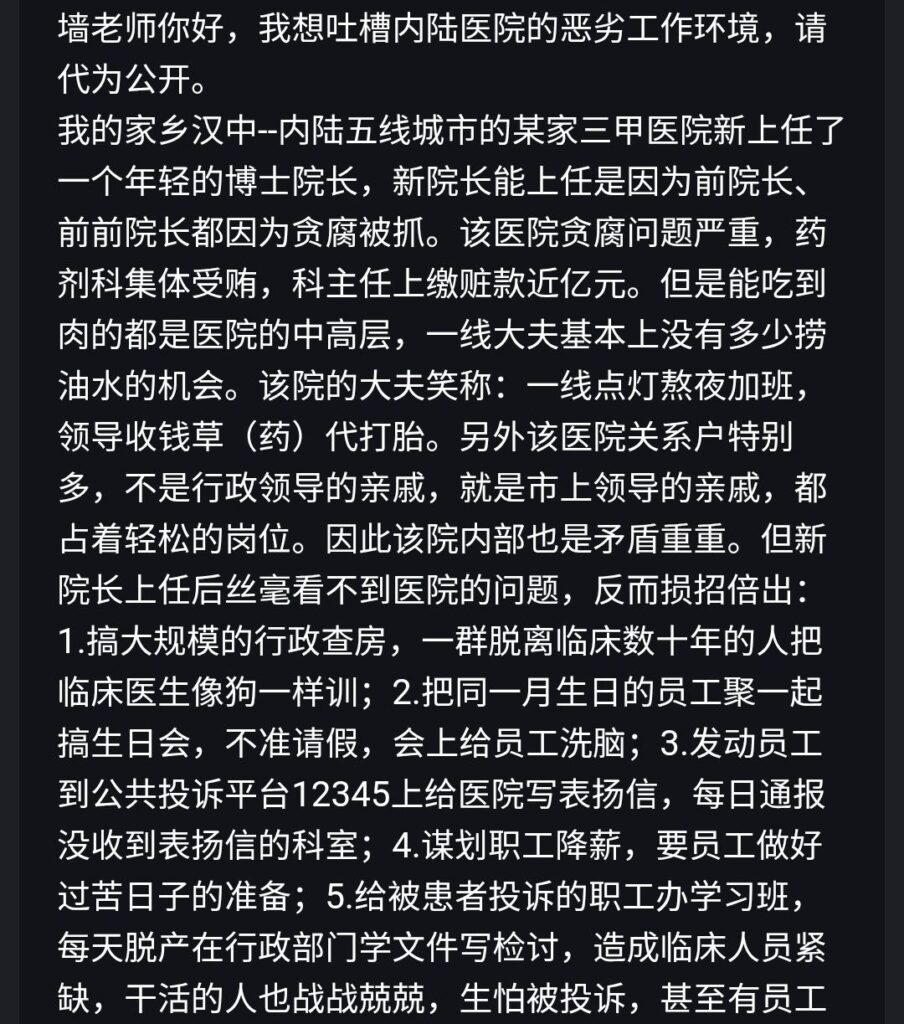 墙老师你好，我想吐槽内陆医院的恶劣工作环境，请代为公开。
我的家乡汉中--内陆五线城市的某家三甲医院新上任了一个年轻的博士院长，新院长能上任是因为前院长、前前院长都因为贪腐被抓。该医院贪腐问题严重，药剂科集体受贿，科主任上缴赃款近亿元。但是能吃到肉的都是医院的中高层，一线大夫基本上没有多少捞油水的机会。该院的大夫笑称：一线点灯熬夜加班，领导收钱草（药）代打胎。另外该医院关系户特别多，不是行政领导的亲戚，就是市上领导的亲戚，都占着轻松的岗位。因此该院内部也是矛盾重重。但新院长上任后丝毫看不到医院的问题，反而损招倍出：1.搞大规模的行政查房，一群脱离临床数十年的人把临床医生像狗一样训；2.把同一月生日的员工聚一起搞生日会，不准请假，会上给员工洗脑；3.发动员工到公共投诉平台12345上给医院写表扬信，每日通报没收到表扬信的科室；4.谋划职工降薪，要员工做好过苦日子的准备；5.给被患者投诉的职工办学习班，每天脱产在行政部门学文件写检讨，造成临床人员紧缺，干活的人也战战兢兢，生怕被投诉，甚至有员工